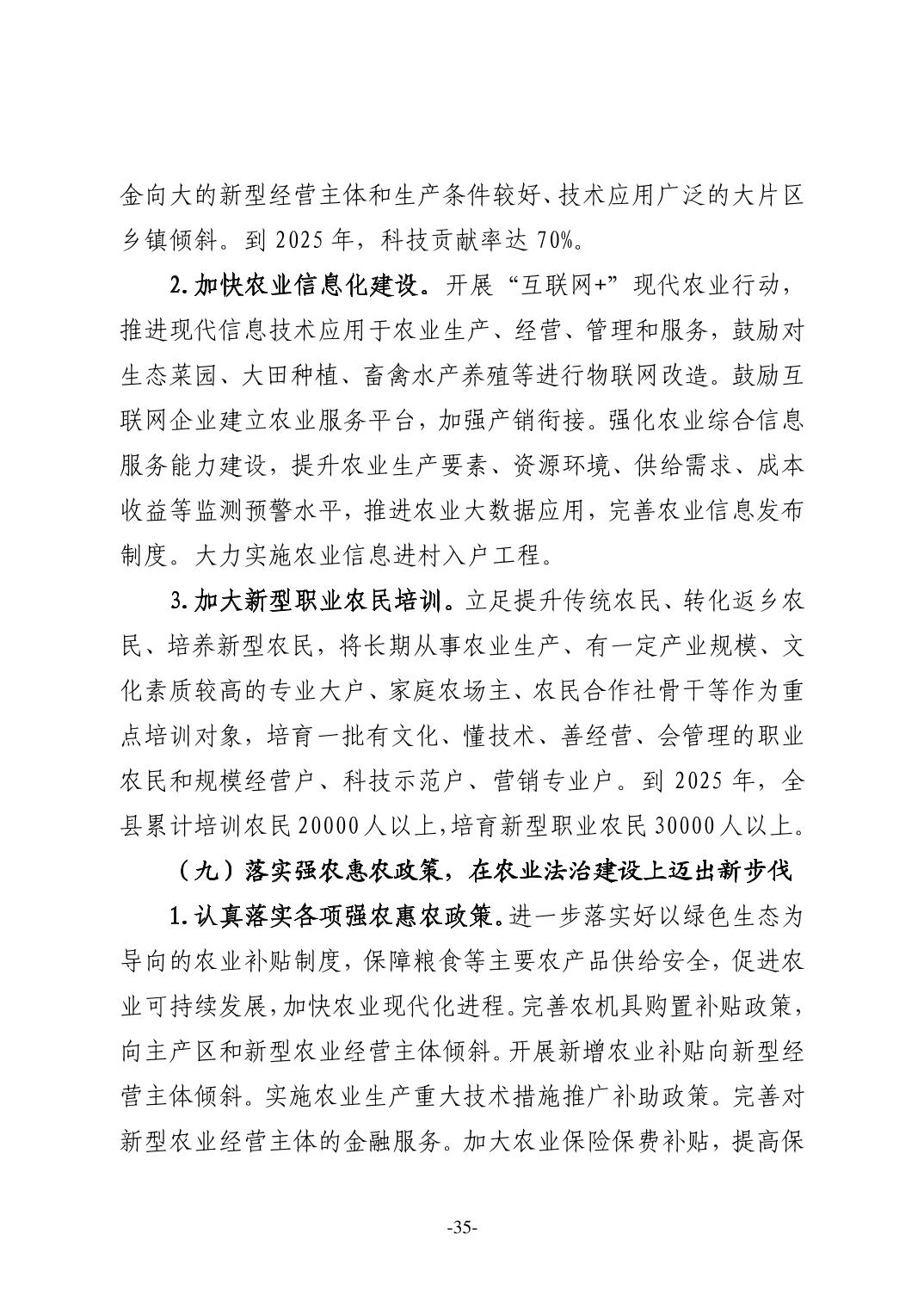 金向大的新型经营主体和生产条件较好、技术应用广泛的大片区乡镇倾斜。到 2025 年，科技贡献率达 70%。

2. 加快农业信息化建设。开展“互联网+”现代农业行动，推进现代信息技术应用于农业生产、经营、管理和服务，鼓励对生态菜园、大田种植、畜禽水产养殖等进行物联网改造。鼓励互联网企业建立农业服务平台，加强产销衔接。强化农业综合信息服务能力建设，提升农业生产要素、资源环境、供给需求、成本收益等监测预警水平，推进农业大数据应用，完善农业信息发布制度。大力实施农业信息进村入户工程。

3. 加大新型职业农民培训。立足提升传统农民、转化返乡农民、培养新型农民，将长期从事农业生产、有一定产业规模、文化素质较高的专业大户、家庭农场主、农民合作社骨干等作为重点培训对象，培育一批有文化、懂技术、善经营、会管理的职业农民和规模经营户、科技示范户、营销专业户。到 2025 年，全县累计培训农民 20000 人以上，培育新型职业农民 30000 人以上。

（九）落实强农惠农政策，在农业法治建设上迈出新步伐

1. 认真落实各项强农惠农政策。进一步落实好以绿色生态为导向的农业补贴制度，保障粮食等主要农产品供给安全，促进农业可持续发展，加快农业现代化进程。完善农机具购置补贴政策，向主产区和新型农业经营主体倾斜。开展新增农业补贴向新型经营主体倾斜。实施农业生产重大技术措施推广补助政策。完善对新型农业经营主体的金融服务。加大农业保险保费补贴，提高保

-35-